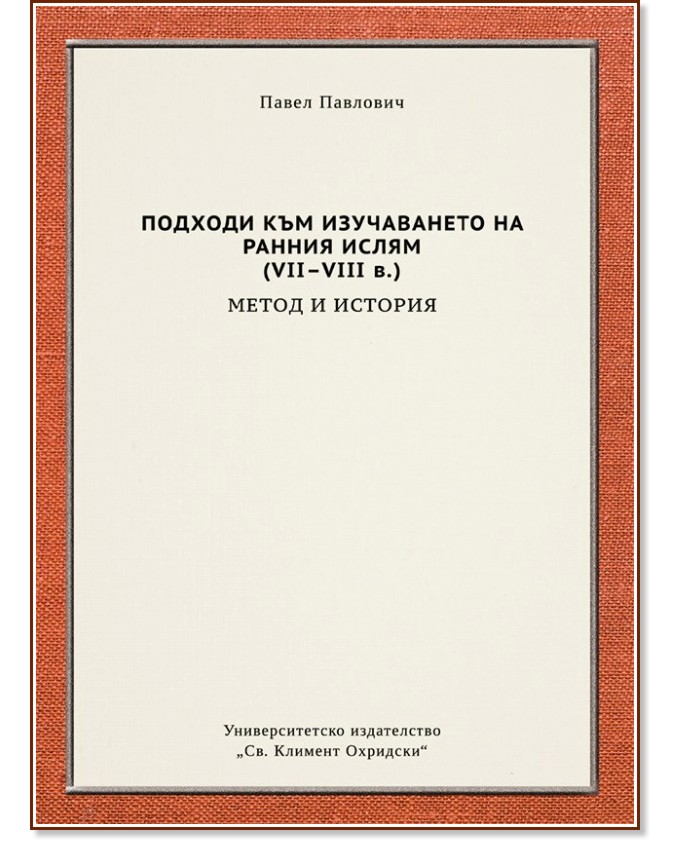 Павел Павлович

ПОДХОДИ КЪМ ИЗУЧАВАНЕТО НА РАННИЯ ИСЛЯМ (VII–VIII в.)

МЕТОД И ИСТОРИЯ

Университетско издателство „Св. Климент Охридски“